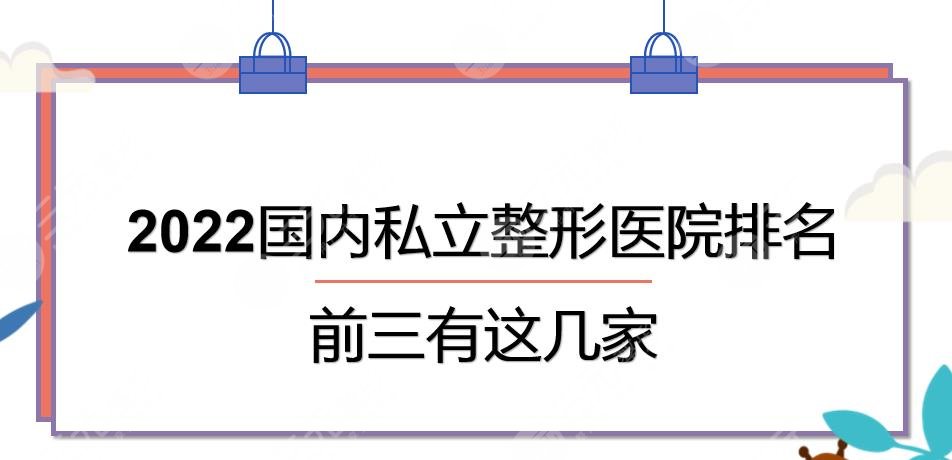 2022国内私立整形医院排名

前三有这几家